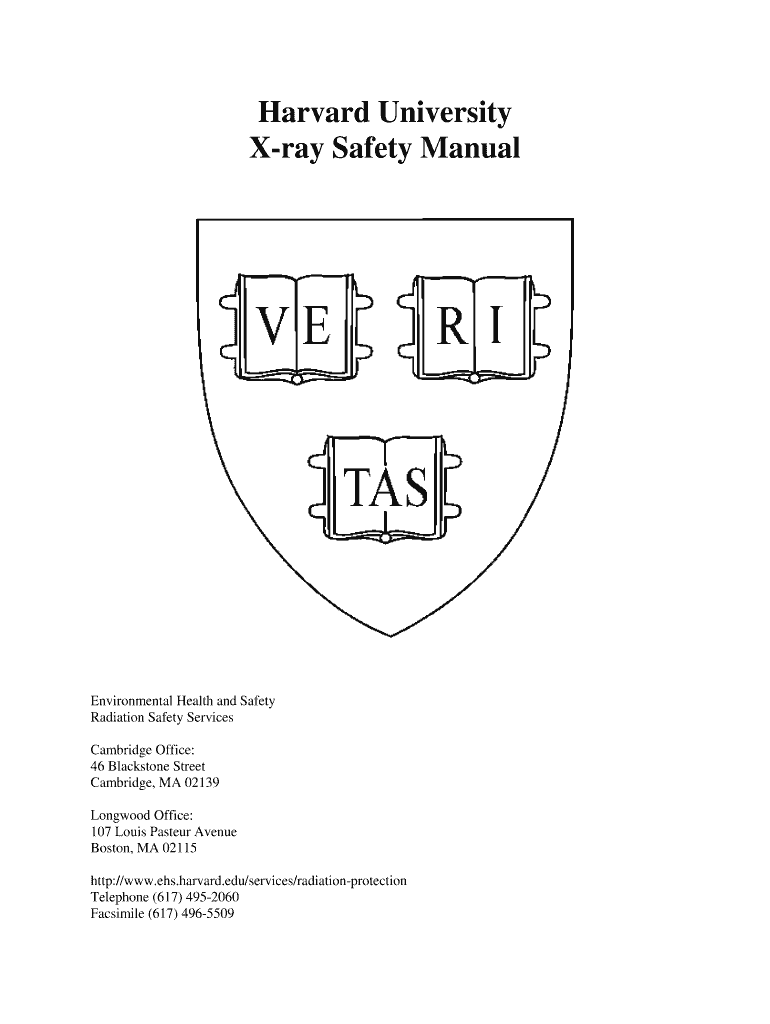 Harvard University
X-ray Safety Manual

VE RI
TAS

Environmental Health and Safety
Radiation Safety Services

Cambridge Office:
46 Blackstone Street
Cambridge, MA 02139

Longwood Office:
107 Louis Pasteur Avenue
Boston, MA 02115

http://www.ehs.harvard.edu/services/radiation-protection
Telephone (617) 495-2060
Facsimile (617) 496-5509